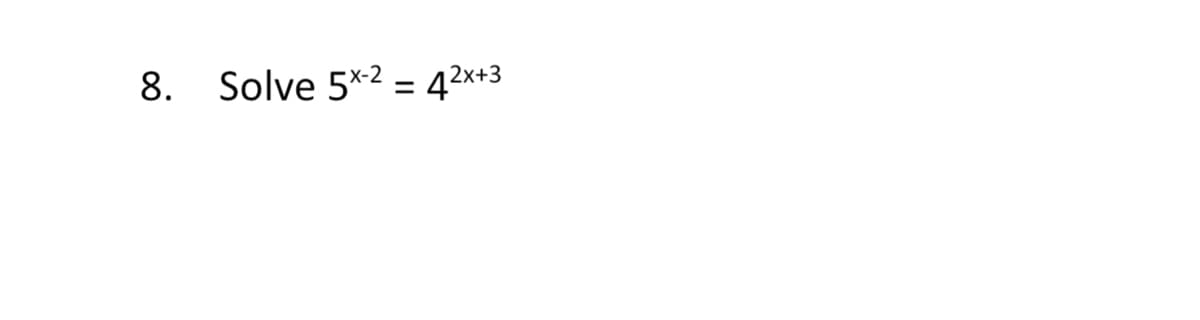 8. Solve $5^{x-2} = 4^{2x+3}$